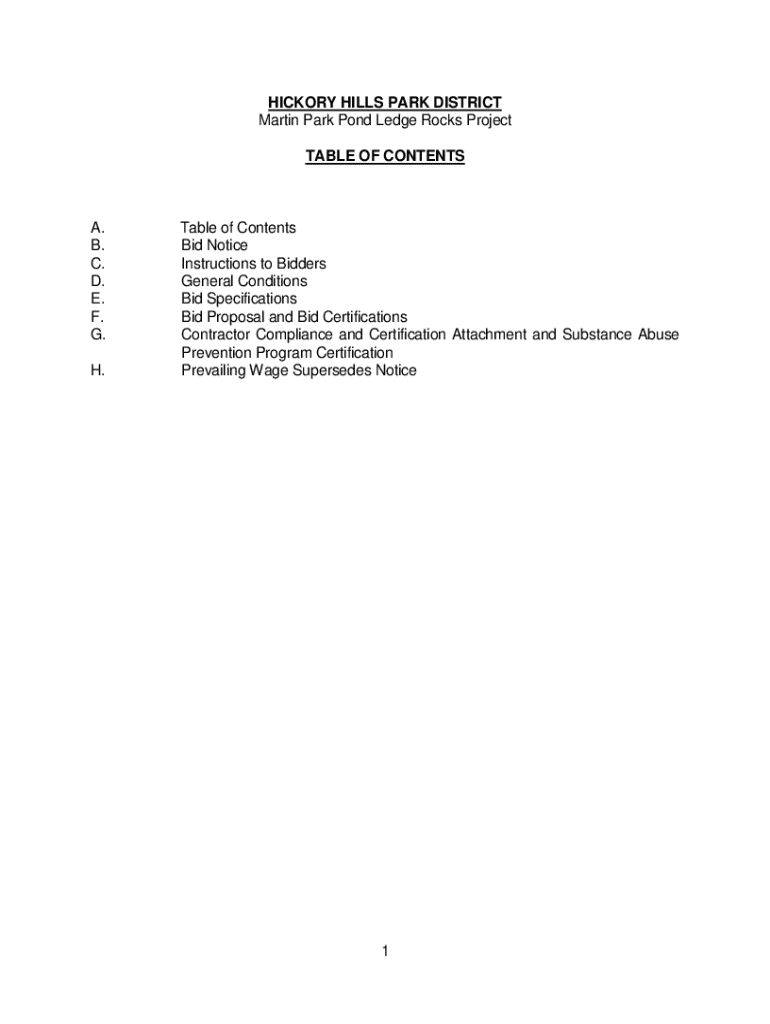 HICKORY HILLS PARK DISTRICT
Martin Park Pond Ledge Rocks Project

TABLE OF CONTENTS

A. Table of Contents
B. Bid Notice
C. Instructions to Bidders
D. General Conditions
E. Bid Specifications
F. Bid Proposal and Bid Certifications
G. Contractor Compliance and Certification Attachment and Substance Abuse Prevention Program Certification
H. Prevailing Wage Supersedes Notice

1